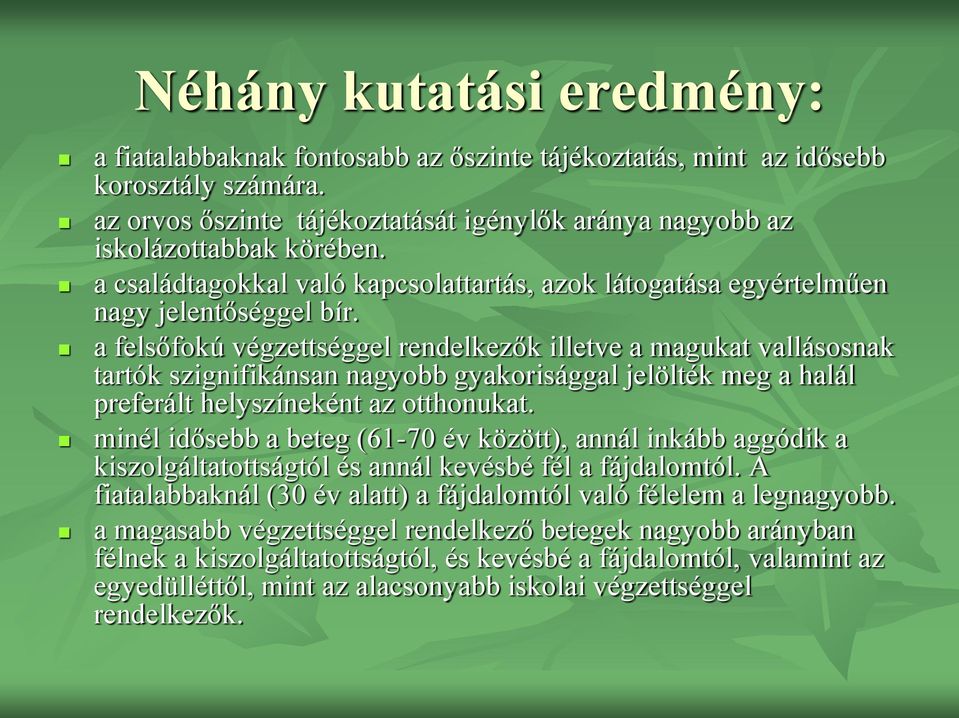 Néhány kutatási eredmény:

- a fiatalabbaknak fontosabb az őszinte tájékoztatás, mint az idősebb korosztály számára.
- az orvos őszinte tájékoztatását igénylők aránya nagyobb az iskolázottabbak körében.
- a családtagokkal való kapcsolattartás, azok látogatása egyértelműen nagy jelentőséggel bír.
- a felsőfokú végzettséggel rendelkezők illetve a magukat vallásosnak tartók szignifikánsan nagyobb gyakorisággal jelölték meg a halál preferált helyszíneként az otthonukat.
- minél idősebb a beteg (61-70 év között), annál inkább aggódik a kiszolgáltatottságtól és annál kevésbé fél a fájdalomtól. A fiatalabbaknál (30 év alatt) a fájdalomtól való félelem a legnagyobb.
- a magasabb végzettséggel rendelkező betegek nagyobb arányban félnek a kiszolgáltatottságtól, és kevésbé a fájdalomtól, valamint az egyedülléttől, mint az alacsonyabb iskolai végzettséggel rendelkezők.